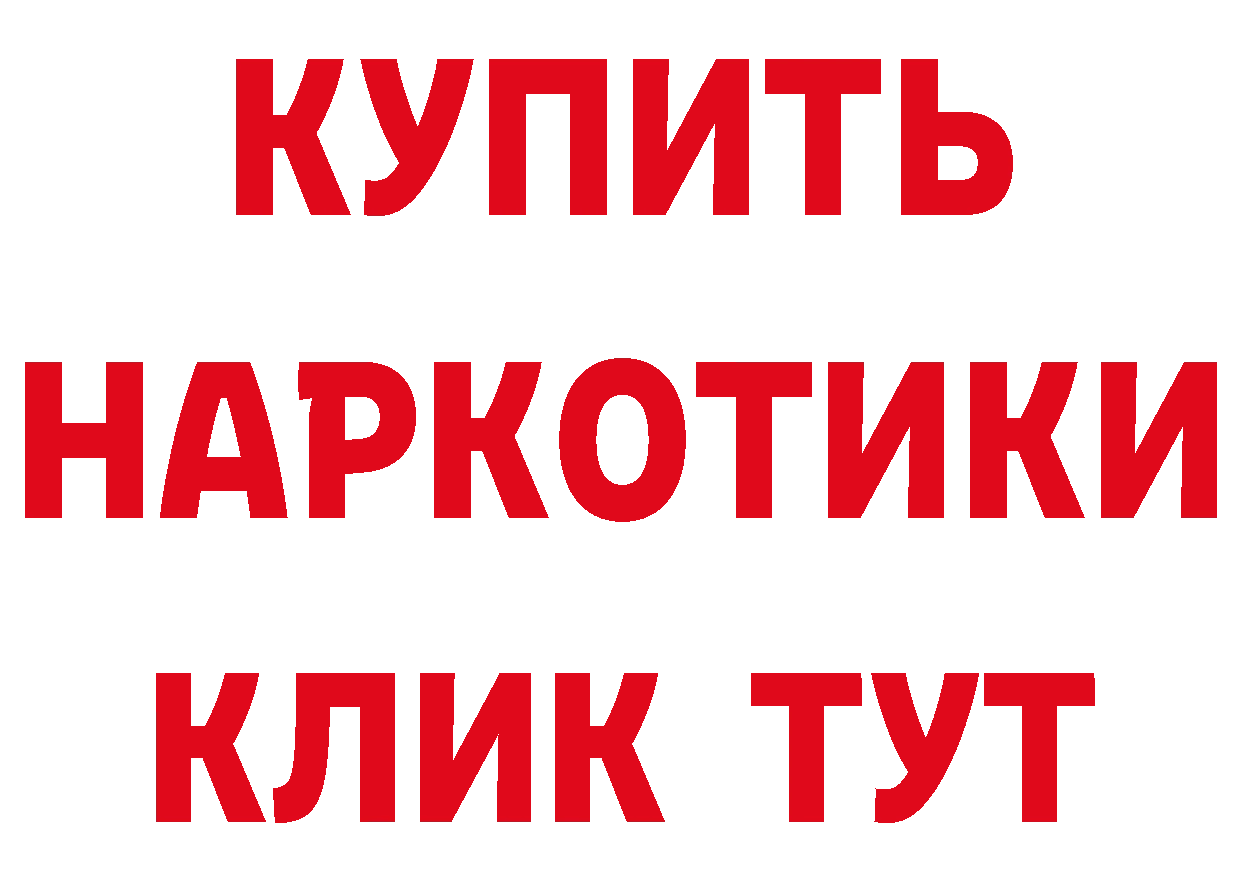 КУПИТЬ
НАРКОТИКИ
КЛИК ТУТ